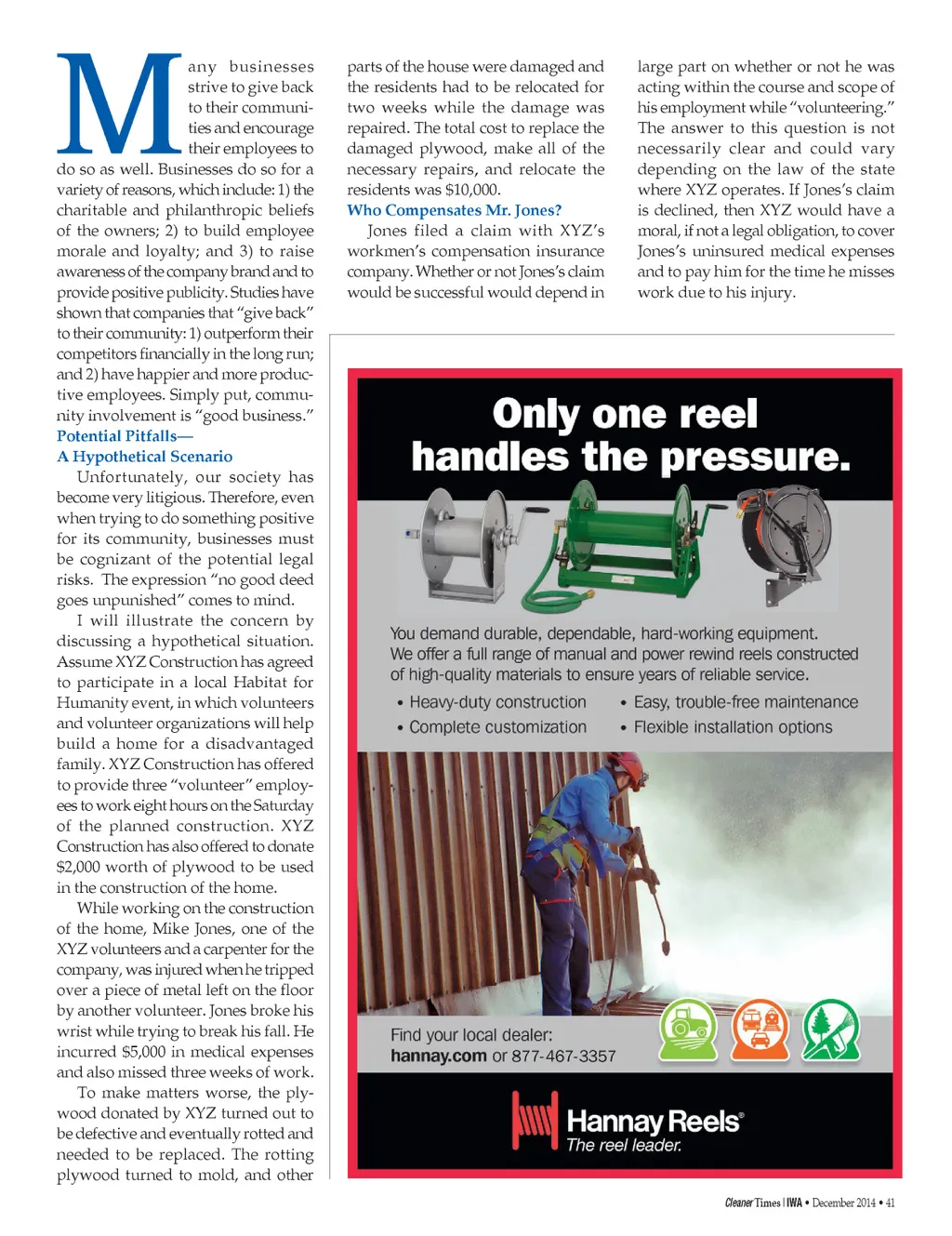 Many businesses strive to give back to their communities and encourage their employees to do so as well. Businesses do so for a variety of reasons, which include: 1) the charitable and philanthropic beliefs of the owners; 2) to build employee morale and loyalty; and 3) to raise awareness of the company brand and to provide positive publicity. Studies have shown that companies that "give back" to their community: 1) outperform their competitors financially in the long run; and 2) have happier and more productive employees. Simply put, community involvement is "good business."

Potential Pitfalls—
A Hypothetical Scenario

Unfortunately, our society has become very litigious. Therefore, even when trying to do something positive for its community, businesses must be cognizant of the potential legal risks. The expression "no good deed goes unpunished" comes to mind.

I will illustrate the concern by discussing a hypothetical situation. Assume XYZ Construction has agreed to participate in a local Habitat for Humanity event, in which volunteers and volunteer organizations will help build a home for a disadvantaged family. XYZ Construction has offered to provide three "volunteer" employees to work eight hours on the Saturday of the planned construction. XYZ Construction has also offered to donate $2,000 worth of plywood to be used in the construction of the home.

While working on the construction of the home, Mike Jones, one of the XYZ volunteers and a carpenter for the company, was injured when he tripped over a piece of metal left on the floor by another volunteer. Jones broke his wrist while trying to break his fall. He incurred $5,000 in medical expenses and also missed three weeks of work.

To make matters worse, the plywood donated by XYZ turned out to be defective and eventually rotted and needed to be replaced. The rotting plywood turned to mold, and other parts of the house were damaged and the residents had to be relocated for two weeks while the damage was repaired. The total cost to replace the damaged plywood, make all of the necessary repairs, and relocate the residents was $10,000.

Who Compensates Mr. Jones?

Jones filed a claim with XYZ's workmen's compensation insurance company. Whether or not Jones's claim would be successful would depend in large part on whether or not he was acting within the course and scope of his employment while "volunteering." The answer to this question is not necessarily clear and could vary depending on the law of the state where XYZ operates. If Jones's claim is declined, then XYZ would have a moral, if not a legal obligation, to cover Jones's uninsured medical expenses and to pay him for the time he misses work due to his injury.

Only one reel handles the pressure.

You demand durable, dependable, hard-working equipment. We offer a full range of manual and power rewind reels constructed of high-quality materials to ensure years of reliable service.

• Heavy-duty construction
• Complete customization
• Easy, trouble-free maintenance
• Flexible installation options

Find your local dealer:
hannay.com or 877-467-3357

Hannay Reels®
The reel leader.

Cleaner Times | IWA • December 2014 • 41